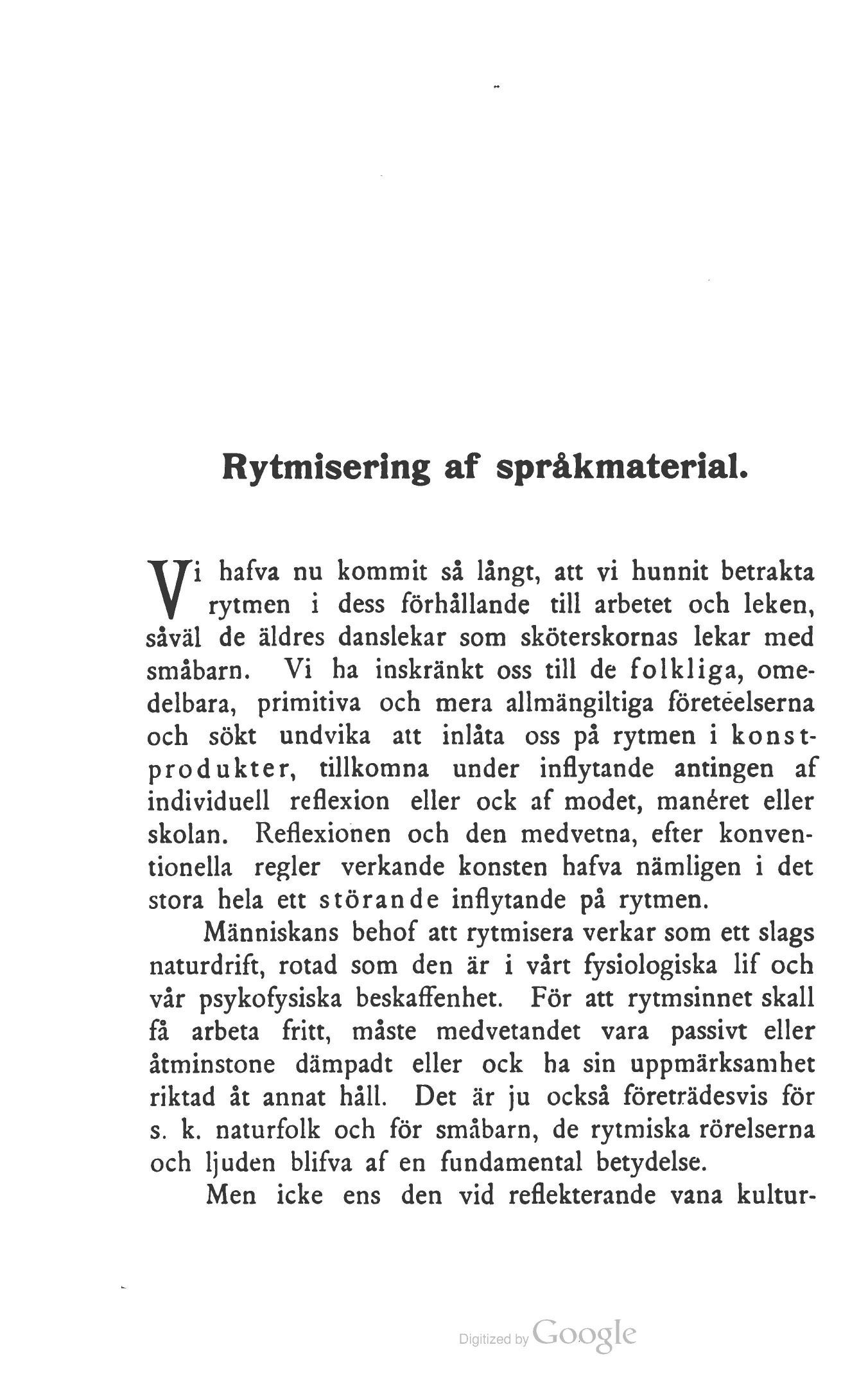 Rytmisering af språkmaterial.

Vi hafva nu kommit så långt, att vi hunnit betrakta rytmen i dess förhållande till arbetet och leken, såväl de äldres danslekar som sköterskornas lekar med småbarn. Vi ha inskränkt oss till de folkliga, omedelbara, primitiva och mera allmängiltiga företeelserna och sökt undvika att inlåta oss på rytmen i konstprodukter, tillkomna under inflytande antingen af individuell reflexion eller ock af modet, manéret eller skolan. Reflexionen och den medvetna, efter konventionella regler verkande konsten hafva nämligen i det stora hela ett störande inflytande på rytmen.

Människans behof att rytmisera verkar som ett slags naturdrift, rotad som den är i vårt fysiologiska lif och vår psykofysiska beskaffenhet. För att rytmsinnet skall få arbeta fritt, måste medvetandet vara passivt eller åtminstone dämpadt eller ock ha sin uppmärksamhet riktad åt annat håll. Det är ju också företrädesvis för s. k. naturfolk och för småbarn, de rytmiska rörelserna och ljuden blifva af en fundamental betydelse.

Men icke ens den vid reflekterande vana kultur-

Digitized by Google